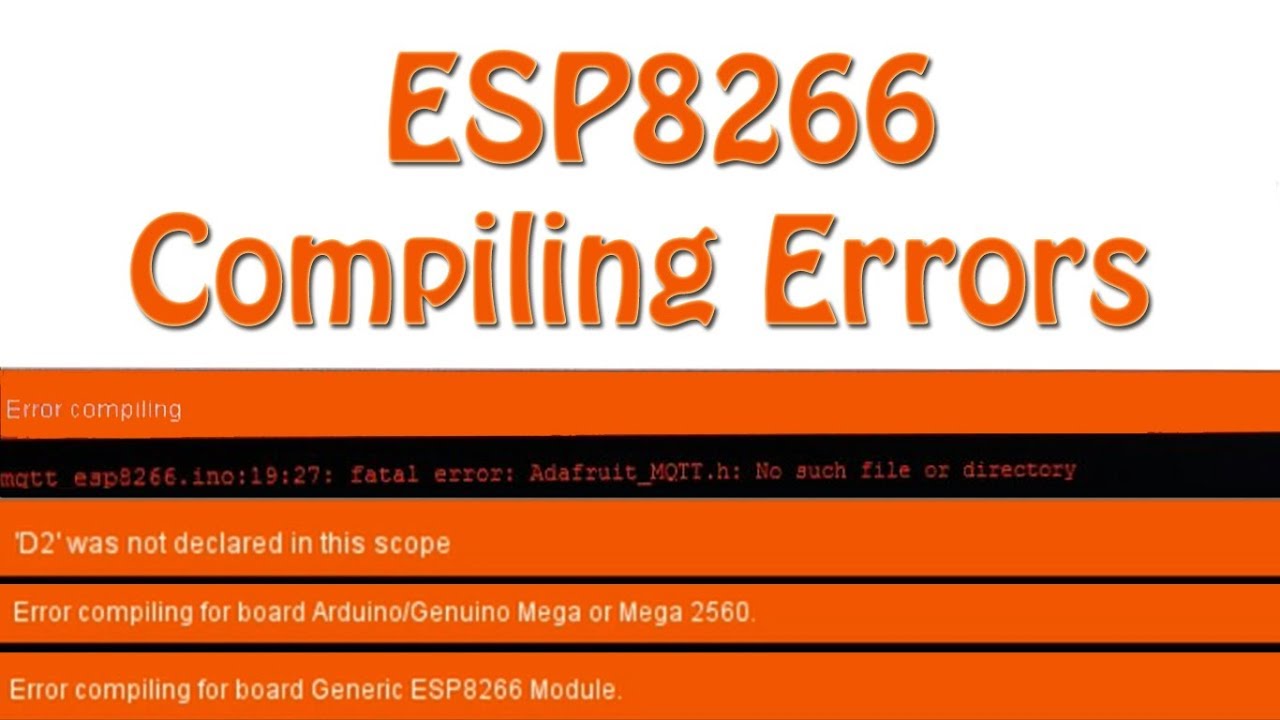 ESP8266
Compiling Errors

Error compiling

mqtt esp8266.ino:19:27: fatal error: Adafruit_MQTT.h: No such file or directory

'D2' was not declared in this scope

Error compiling for board Arduino/Genuino Mega or Mega 2560.

Error compiling for board Generic ESP8266 Module.